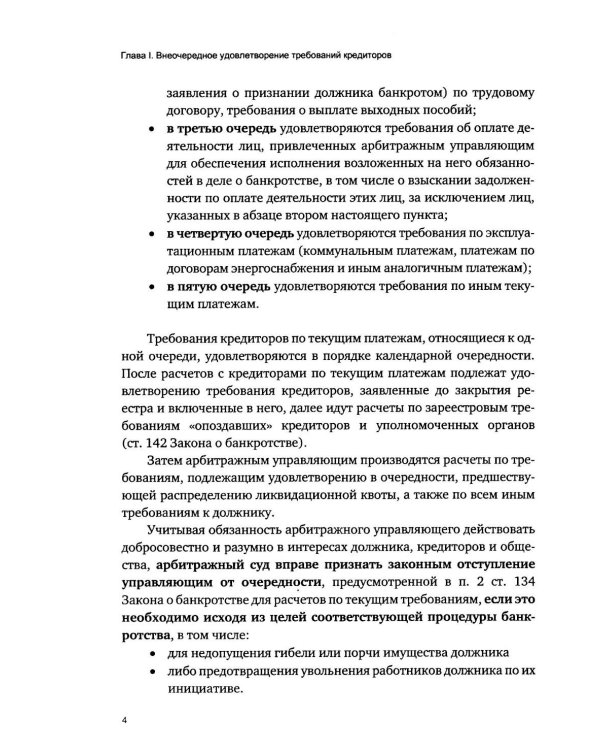 Глава I. Внеочередное удовлетворение требований кредиторов

заявления о признании должника банкротом) по трудовому договору, требования о выплате выходных пособий;

• в третью очередь удовлетворяются требования об оплате деятельности лиц, привлеченных арбитражным управляющим для обеспечения исполнения возложенных на него обязанностей в деле о банкротстве, в том числе о взыскании задолженности по оплате деятельности этих лиц, за исключением лиц, указанных в абзаце втором настоящего пункта;
• в четвертую очередь удовлетворяются требования по эксплуатационным платежам (коммунальным платежам, платежам по договорам энергоснабжения и иным аналогичным платежам);
• в пятую очередь удовлетворяются требования по иным текущим платежам.

Требования кредиторов по текущим платежам, относящиеся к одной очереди, удовлетворяются в порядке календарной очередности. После расчетов с кредиторами по текущим платежам подлежат удовлетворению требования кредиторов, заявленные до закрытия реестра и включенные в него, далее идут расчеты по зареестровым требованиям «опоздавших» кредиторов и уполномоченных органов (ст. 142 Закона о банкротстве).

Затем арбитражным управляющим производятся расчеты по требованиям, подлежащим удовлетворению в очередности, предшествующей распределению ликвидационной квоты, а также по всем иным требованиям к должнику.

Учитывая обязанность арбитражного управляющего действовать добросовестно и разумно в интересах должника, кредиторов и общества, арбитражный суд вправе признать законным отступление управляющим от очередности, предусмотренной в п. 2 ст. 134 Закона о банкротстве для расчетов по текущим требованиям, если это необходимо исходя из целей соответствующей процедуры банкротства, в том числе:

• для недопущения гибели или порчи имущества должника
• либо предотвращения увольнения работников должника по их инициативе.

4